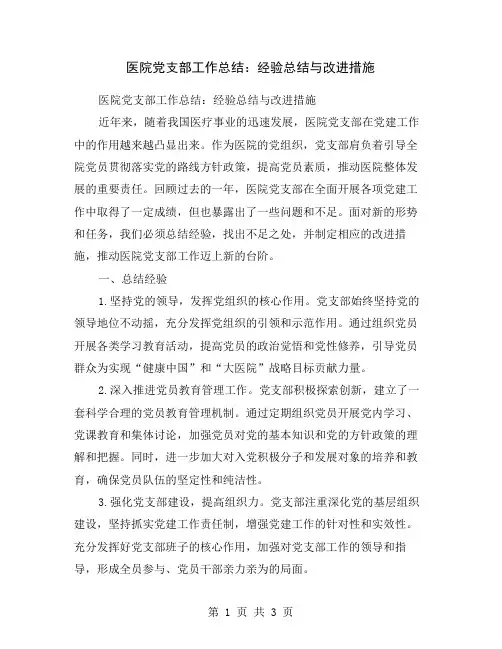 医院党支部工作总结：经验总结与改进措施

医院党支部工作总结：经验总结与改进措施

近年来，随着我国医疗事业的迅速发展，医院党支部在党建工作中的作用越来越凸显出来。作为医院的党组织，党支部肩负着引导全院党员贯彻落实党的路线方针政策，提高党员素质，推动医院整体发展的重要责任。回顾过去的一年，医院党支部在全面开展各项党建工作中取得了一定成绩，但也暴露出了一些问题和不足。面对新的形势和任务，我们必须总结经验，找出不足之处，并制定相应的改进措施，推动医院党支部工作迈上新的台阶。

一、总结经验

1.坚持党的领导，发挥党组织的核心作用。党支部始终坚持党的领导地位不动摇，充分发挥党组织的引领和示范作用。通过组织党员开展各类学习教育活动，提高党员的政治觉悟和党性修养，引导党员群众为实现“健康中国”和“大医院”战略目标贡献力量。

2.深入推进党员教育管理工作。党支部积极探索创新，建立了一套科学合理的党员教育管理机制。通过定期组织党员开展党内学习、党课教育和集体讨论，加强党员对党的基本知识和党的方针政策的理解和把握。同时，进一步加大对入党积极分子和发展对象的培养和教育，确保党员队伍的坚定性和纯洁性。

3.强化党支部建设，提高组织力。党支部注重深化党的基层组织建设，坚持抓实党建工作责任制，增强党建工作的针对性和实效性。充分发挥好党支部班子的核心作用，加强对党支部工作的领导和指导，形成全员参与、党员干部亲力亲为的局面。

第 1 页 共 3 页